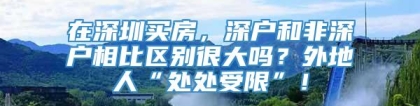 在深圳买房，深户和非深户相比区别很大吗？外地人“处处受限”！